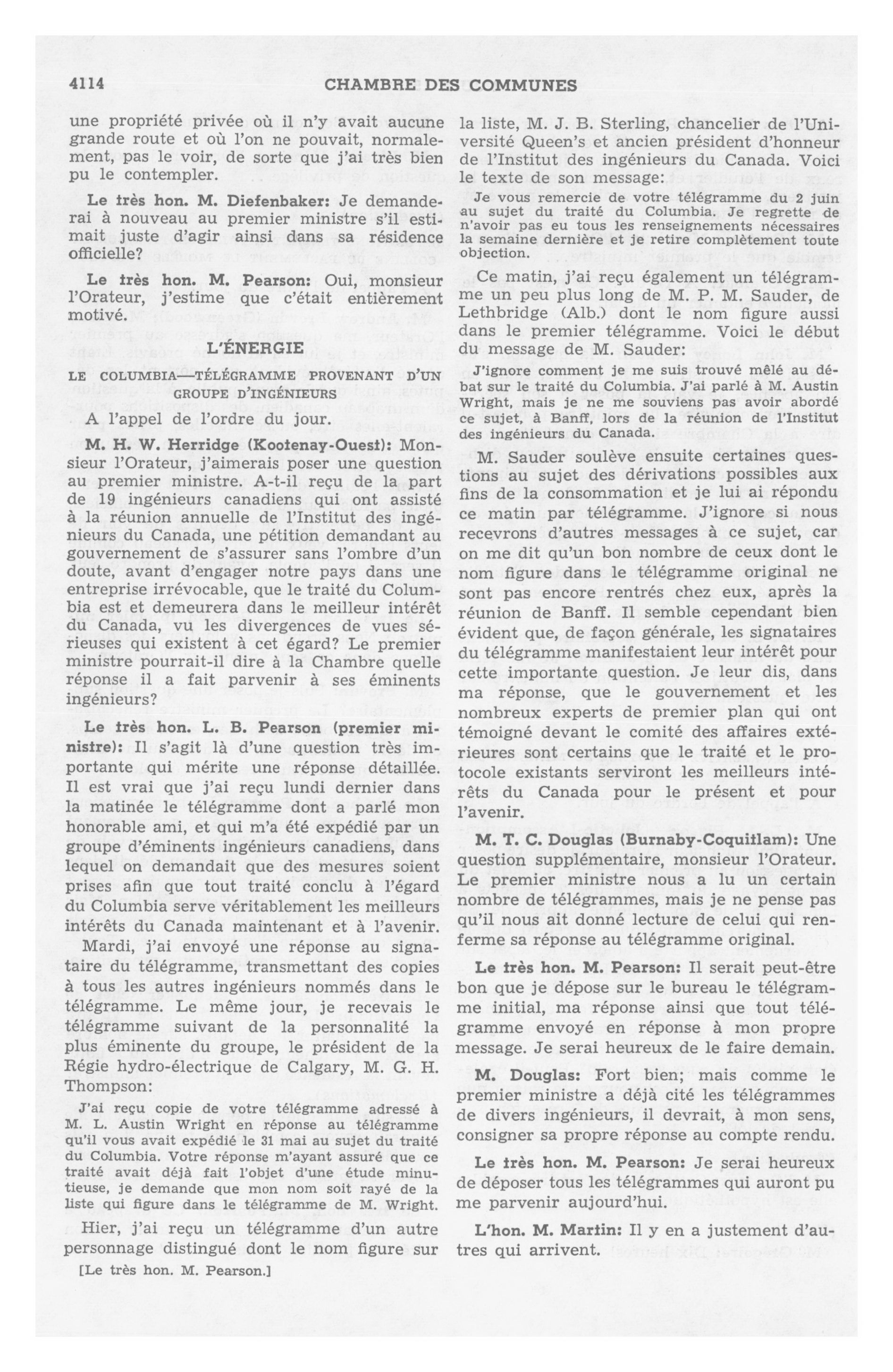 4114 CHAMBRE DES COMMUNES

une propriété privée où il n'y avait aucune grande route et où l'on ne pouvait, normalement, pas le voir, de sorte que j'ai très bien pu le contempler.

Le très hon. M. Diefenbaker: Je demanderai à nouveau au premier ministre s'il estimait juste d'agir ainsi dans sa résidence officielle?

Le très hon. M. Pearson: Oui, monsieur l'Orateur, j'estime que c'était entièrement motivé.

L'ÉNERGIE

LE COLUMBIA—TÉLÉGRAMME PROVENANT D'UN GROUPE D'INGÉNIEURS

A l'appel de l'ordre du jour.

M. H. W. Herridge (Kootenay-Ouest): Monsieur l'Orateur, j'aimerais poser une question au premier ministre. A-t-il reçu de la part de 19 ingénieurs canadiens qui ont assisté à la réunion annuelle de l'Institut des ingénieurs du Canada, une pétition demandant au gouvernement de s'assurer sans l'ombre d'un doute, avant d'engager notre pays dans une entreprise irrévocable, que le traité du Columbia est et demeurera dans le meilleur intérêt du Canada, vu les divergences de vues sérieuses qui existent à cet égard? Le premier ministre pourrait-il dire à la Chambre quelle réponse il a fait parvenir à ses éminents ingénieurs?

Le très hon. L. B. Pearson (premier ministre): Il s'agit là d'une question très importante qui mérite une réponse détaillée. Il est vrai que j'ai reçu lundi dernier dans la matinée le télégramme dont a parlé mon honorable ami, et qui m'a été expédié par un groupe d'éminents ingénieurs canadiens, dans lequel on demandait que des mesures soient prises afin que tout traité conclu à l'égard du Columbia serve véritablement les meilleurs intérêts du Canada maintenant et à l'avenir.

Mardi, j'ai envoyé une réponse au signataire du télégramme, transmettant des copies à tous les autres ingénieurs nommés dans le télégramme. Le même jour, je recevais le télégramme suivant de la personnalité la plus éminente du groupe, le président de la Régie hydro-électrique de Calgary, M. G. H. Thompson:

J'ai reçu copie de votre télégramme adressé à M. L. Austin Wright en réponse au télégramme qu'il vous avait expédié le 31 mai au sujet du traité du Columbia. Votre réponse m'ayant assuré que ce traité avait déjà fait l'objet d'une étude minutieuse, je demande que mon nom soit rayé de la liste qui figure dans le télégramme de M. Wright.

Hier, j'ai reçu un télégramme d'un autre personnage distingué dont le nom figure sur

[Le très hon. M. Pearson.]

la liste, M. J. B. Sterling, chancelier de l'Université Queen's et ancien président d'honneur de l'Institut des ingénieurs du Canada. Voici le texte de son message:

Je vous remercie de votre télégramme du 2 juin au sujet du traité du Columbia. Je regrette de n'avoir pas eu tous les renseignements nécessaires la semaine dernière et je retire complètement toute objection.

Ce matin, j'ai reçu également un télégramme un peu plus long de M. P. M. Sauder, de Lethbridge (Alb.) dont le nom figure aussi dans le premier télégramme. Voici le début du message de M. Sauder:

J'ignore comment je me suis trouvé mêlé au débat sur le traité du Columbia. J'ai parlé à M. Austin Wright, mais je ne me souviens pas avoir abordé ce sujet, à Banff, lors de la réunion de l'Institut des ingénieurs du Canada.

M. Sauder soulève ensuite certaines questions au sujet des dérivations possibles aux fins de la consommation et je lui ai répondu ce matin par télégramme. J'ignore si nous recevrons d'autres messages à ce sujet, car on me dit qu'un bon nombre de ceux dont le nom figure dans le télégramme original ne sont pas encore rentrés chez eux, après la réunion de Banff. Il semble cependant bien évident que, de façon générale, les signataires du télégramme manifestaient leur intérêt pour cette importante question. Je leur dis, dans ma réponse, que le gouvernement et les nombreux experts de premier plan qui ont témoigné devant le comité des affaires extérieures sont certains que le traité et le protocole existants serviront les meilleurs intérêts du Canada pour le présent et pour l'avenir.

M. T. C. Douglas (Burnaby-Coquitlam): Une question supplémentaire, monsieur l'Orateur. Le premier ministre nous a lu un certain nombre de télégrammes, mais je ne pense pas qu'il nous ait donné lecture de celui qui renferme sa réponse au télégramme original.

Le très hon. M. Pearson: Il serait peut-être bon que je dépose sur le bureau le télégramme initial, ma réponse ainsi que tout télégramme envoyé en réponse à mon propre message. Je serai heureux de le faire demain.

M. Douglas: Fort bien; mais comme le premier ministre a déjà cité les télégrammes de divers ingénieurs, il devrait, à mon sens, consigner sa propre réponse au compte rendu.

Le très hon. M. Pearson: Je serai heureux de déposer tous les télégrammes qui auront pu me parvenir aujourd'hui.

L'hon. M. Martin: Il y en a justement d'autres qui arrivent.